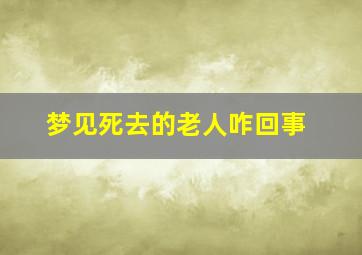 梦见死去的老人咋回事